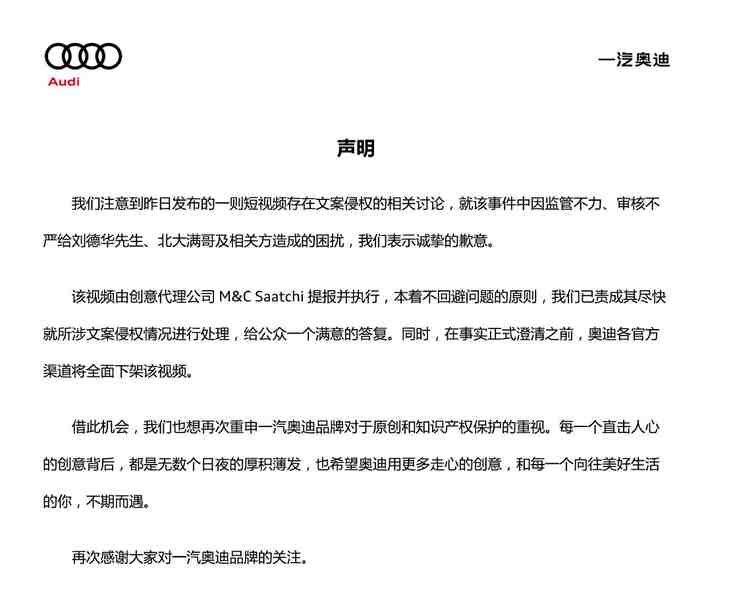 Audi

一汽奥迪

声明

我们注意到昨日发布的一则短视频存在文案侵权的相关讨论，就该事件中因监管不力、审核不严给刘德华先生、北大满哥及相关方造成的困扰，我们表示诚挚的歉意。

该视频由创意代理公司 M&C Saatchi 提报并执行，本着不回避问题的原则，我们已责成其尽快就所涉文案侵权情况进行处理，给公众一个满意的答复。同时，在事实正式澄清之前，奥迪各官方渠道将全面下架该视频。

借此机会，我们也想再次重申一汽奥迪品牌对于原创和知识产权保护的重视。每一个直击人心的创意背后，都是无数个日夜的厚积薄发，也希望奥迪用更多走心的创意，和每一个向往美好生活的你，不期而遇。

再次感谢大家对一汽奥迪品牌的关注。